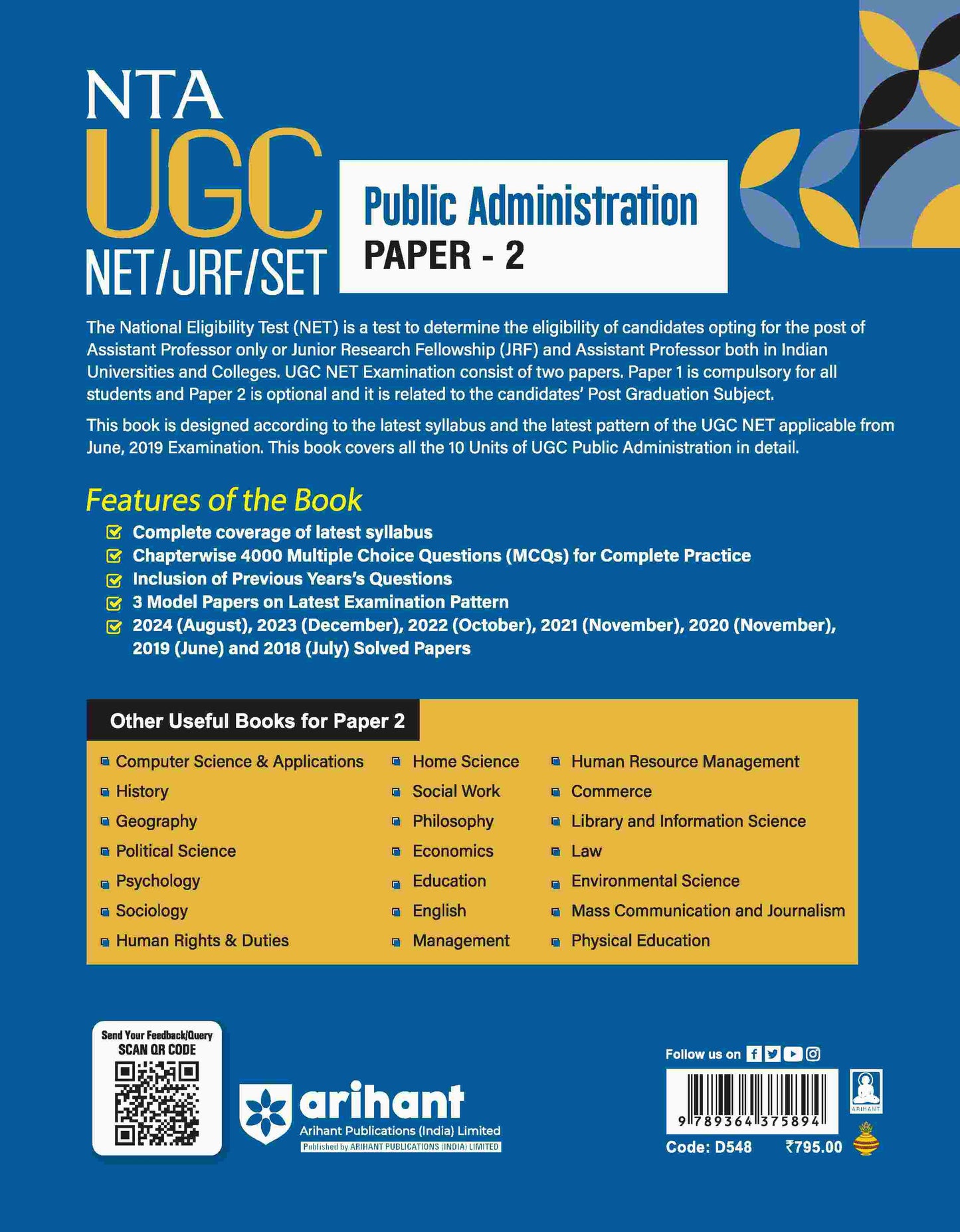 NTA
UGC
NET/JRF/SET

Public Administration
PAPER - 2

The National Eligibility Test (NET) is a test to determine the eligibility of candidates opting for the post of Assistant Professor only or Junior Research Fellowship (JRF) and Assistant Professor both in Indian Universities and Colleges. UGC NET Examination consist of two papers. Paper 1 is compulsory for all students and Paper 2 is optional and it is related to the candidates' Post Graduation Subject.

This book is designed according to the latest syllabus and the latest pattern of the UGC NET applicable from June, 2019 Examination. This book covers all the 10 Units of UGC Public Administration in detail.

Features of the Book

Complete coverage of latest syllabus
Chapterwise 4000 Multiple Choice Questions (MCQs) for Complete Practice
Inclusion of Previous Years's Questions
3 Model Papers on Latest Examination Pattern
2024 (August), 2023 (December), 2022 (October), 2021 (November), 2020 (November), 2019 (June) and 2018 (July) Solved Papers

Other Useful Books for Paper 2

Computer Science & Applications
History
Geography
Political Science
Psychology
Sociology
Human Rights & Duties

Home Science
Social Work
Philosophy
Economics
Education
English
Management

Human Resource Management
Commerce
Library and Information Science
Law
Environmental Science
Mass Communication and Journalism
Physical Education

Send Your Feedback/Query
SCAN QR CODE

arihant
Arihant Publications (India) Limited
Published by ARIHANT PUBLICATIONS (INDIA) LIMITED

Follow us on

9 789364 375894

ARIHANT

Code: D548 ₹795.00